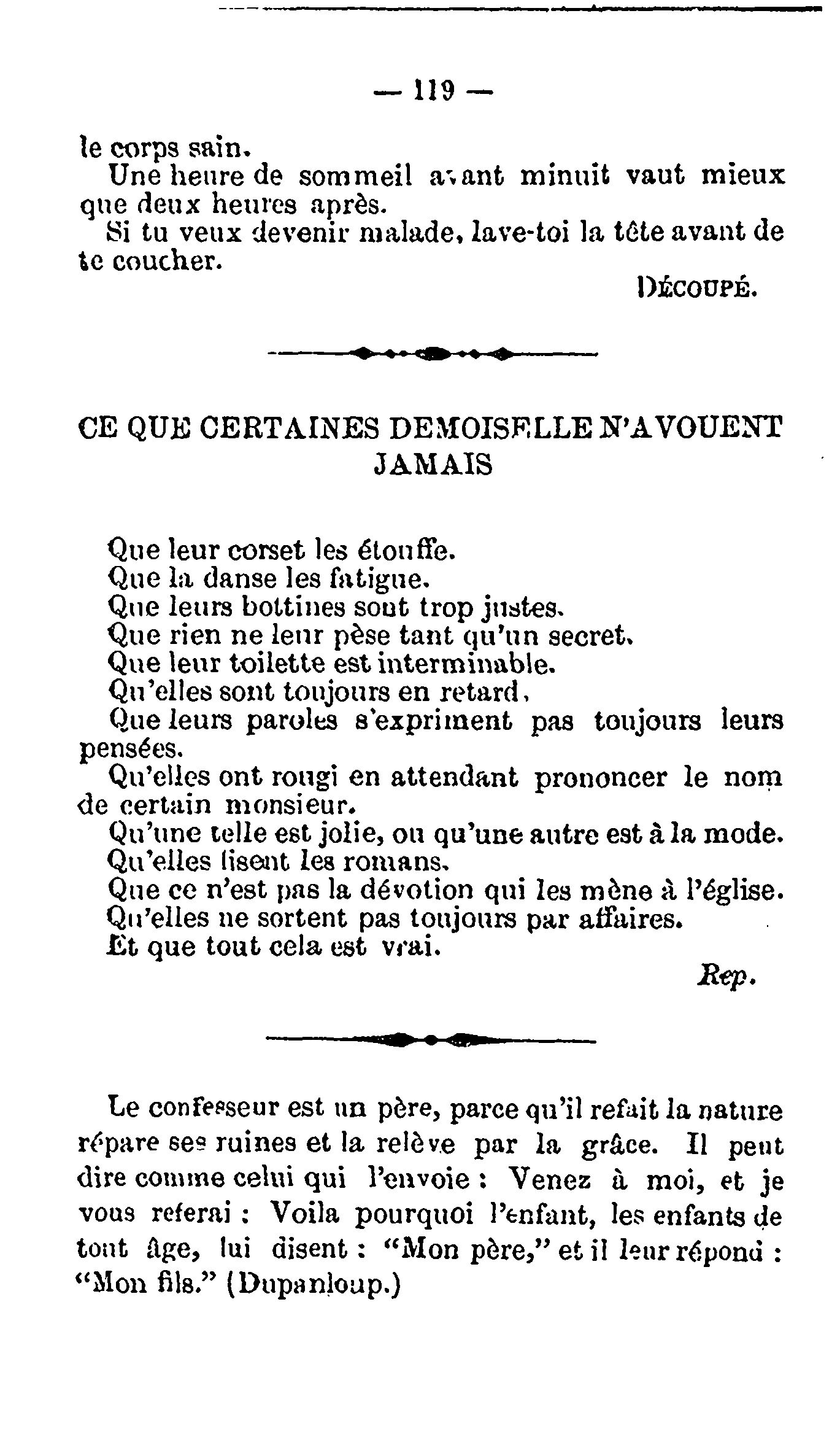 — 119 —

le corps sain.

Une heure de sommeil avant minuit vaut mieux que deux heures après.

Si tu veux devenir malade, lave-toi la tête avant de te coucher.

DÉCOUPÉ.

CE QUE CERTAINES DEMOISELLE N'AVOUENT JAMAIS

Que leur corset les étouffe.
Que la danse les fatigue.
Que leurs bottines sont trop justes.
Que rien ne leur pèse tant qu'un secret.
Que leur toilette est interminable.
Qu'elles sont toujours en retard.
Que leurs paroles s'expriment pas toujours leurs pensées.
Qu'elles ont rougi en attendant prononcer le nom de certain monsieur.
Qu'une telle est jolie, ou qu'une autre est à la mode.
Qu'elles lisent les romans.
Que ce n'est pas la dévotion qui les mène à l'église.
Qu'elles ne sortent pas toujours par affaires.
Et que tout cela est vrai.

Rep.

Le confesseur est un père, parce qu'il refait la nature répare ses ruines et la relève par la grâce. Il peut dire comme celui qui l'envoie : Venez à moi, et je vous referai : Voila pourquoi l'enfant, les enfants de tout âge, lui disent : "Mon père," et il leur répond : "Mon fils." (Dupanloup.)